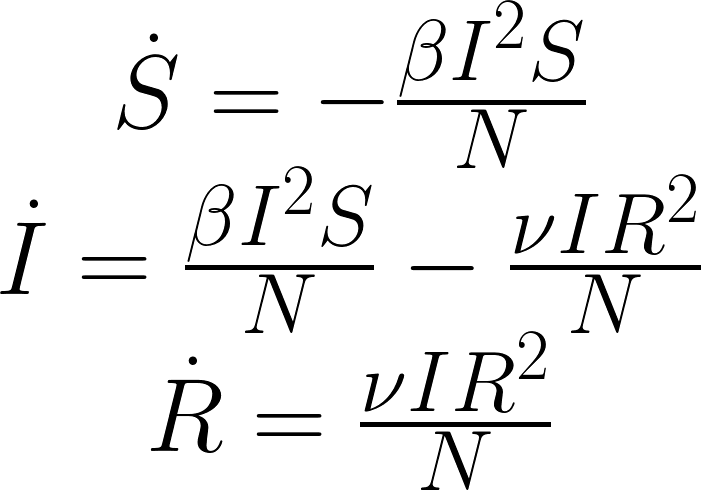 $\dot{S} = -\frac{\beta I^2 S}{N}$

$\dot{I} = \frac{\beta I^2 S}{N} - \frac{\nu I R^2}{N}$

$\dot{R} = \frac{\nu I R^2}{N}$